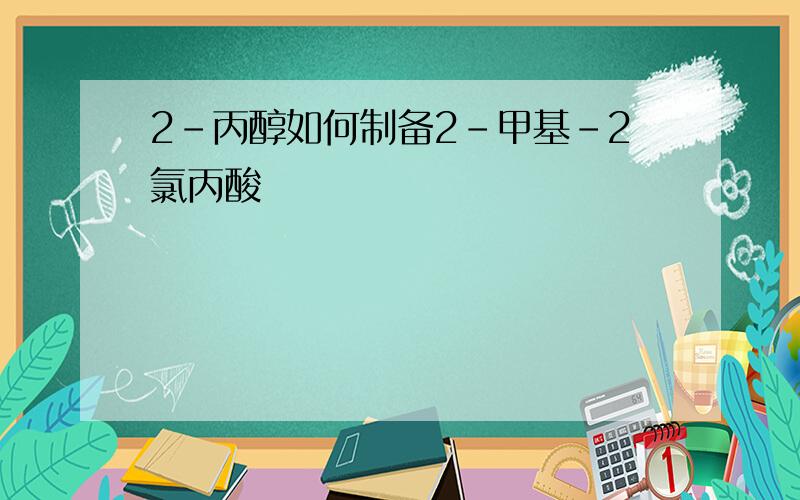 2-丙醇如何制备2-甲基-2氯丙酸